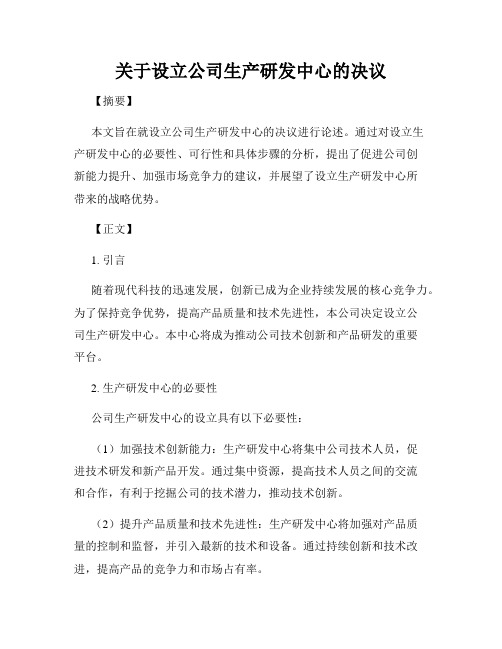 关于设立公司生产研发中心的决议

【摘要】

本文旨在就设立公司生产研发中心的决议进行论述。通过对设立生产研发中心的必要性、可行性和具体步骤的分析，提出了促进公司创新能力提升、加强市场竞争力的建议，并展望了设立生产研发中心所带来的战略优势。

【正文】

1. 引言

随着现代科技的迅速发展，创新已成为企业持续发展的核心竞争力。为了保持竞争优势，提高产品质量和技术先进性，本公司决定设立公司生产研发中心。本中心将成为推动公司技术创新和产品研发的重要平台。

2. 生产研发中心的必要性

公司生产研发中心的设立具有以下必要性：

（1）加强技术创新能力：生产研发中心将集中公司技术人员，促进技术研发和新产品开发。通过集中资源，提高技术人员之间的交流和合作，有利于挖掘公司的技术潜力，推动技术创新。

（2）提升产品质量和技术先进性：生产研发中心将加强对产品质量的控制和监督，并引入最新的技术和设备。通过持续创新和技术改进，提高产品的竞争力和市场占有率。